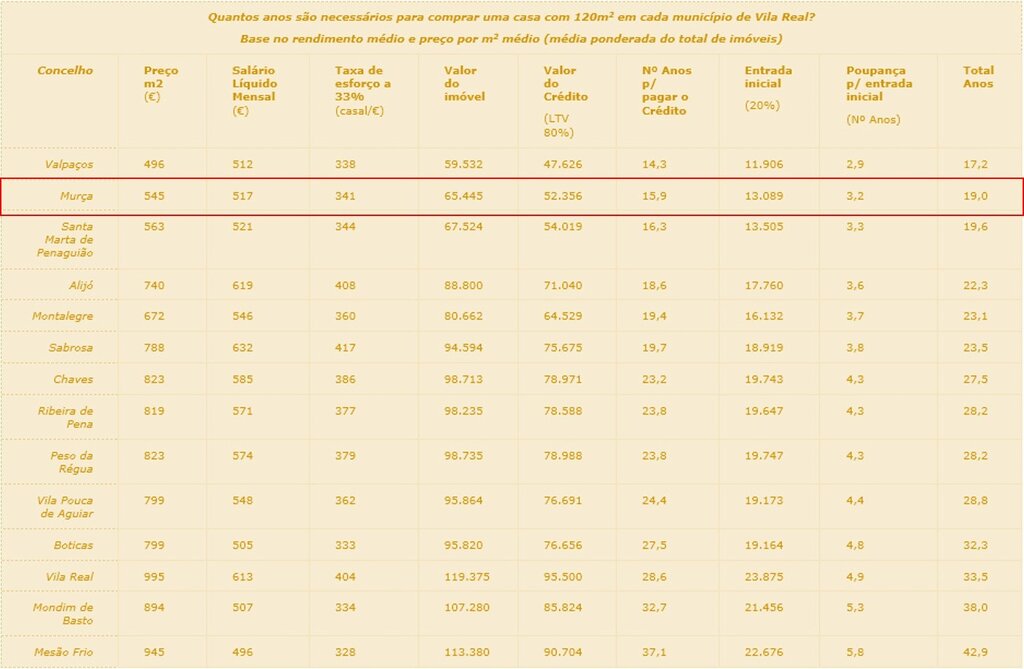 Quantos anos são necessários para comprar uma casa com 120m² em cada município de Vila Real?

Base no rendimento médio e preço por m² médio (média ponderada do total de imóveis)

| Concelho | Preço m2 (€) | Salário Líquido Mensal (€) | Taxa de esforço a 33% (casal/€) | Valor do imóvel | Valor do Crédito (LTV 80%) | Nº Anos p/ pagar o Crédito | Entrada inicial (20%) | Poupança p/ entrada inicial (Nº Anos) | Total Anos |
|---|---|---|---|---|---|---|---|---|---|
| Valpaços | 496 | 512 | 338 | 59.532 | 47.626 | 14,3 | 11.906 | 2,9 | 17,2 |
| Murça | 545 | 517 | 341 | 65.445 | 52.356 | 15,9 | 13.089 | 3,2 | 19,0 |
| Santa Marta de Penaguião | 563 | 521 | 344 | 67.524 | 54.019 | 16,3 | 13.505 | 3,3 | 19,6 |
| Alijó | 740 | 619 | 408 | 88.800 | 71.040 | 18,6 | 17.760 | 3,6 | 22,3 |
| Montalegre | 672 | 546 | 360 | 80.662 | 64.529 | 19,4 | 16.132 | 3,7 | 23,1 |
| Sabrosa | 788 | 632 | 417 | 94.594 | 75.675 | 19,7 | 18.919 | 3,8 | 23,5 |
| Chaves | 823 | 585 | 386 | 98.713 | 78.971 | 23,2 | 19.743 | 4,3 | 27,5 |
| Ribeira de Pena | 819 | 571 | 377 | 98.235 | 78.588 | 23,8 | 19.647 | 4,3 | 28,2 |
| Peso da Régua | 823 | 574 | 379 | 98.735 | 78.988 | 23,8 | 19.747 | 4,3 | 28,2 |
| Vila Pouca de Aguiar | 799 | 548 | 362 | 95.864 | 76.691 | 24,4 | 19.173 | 4,4 | 28,8 |
| Boticas | 799 | 505 | 333 | 95.820 | 76.656 | 27,5 | 19.164 | 4,8 | 32,3 |
| Vila Real | 995 | 613 | 404 | 119.375 | 95.500 | 28,6 | 23.875 | 4,9 | 33,5 |
| Mondim de Basto | 894 | 507 | 334 | 107.280 | 85.824 | 32,7 | 21.456 | 5,3 | 38,0 |
| Mesão Frio | 945 | 496 | 328 | 113.380 | 90.704 | 37,1 | 22.676 | 5,8 | 42,9 |